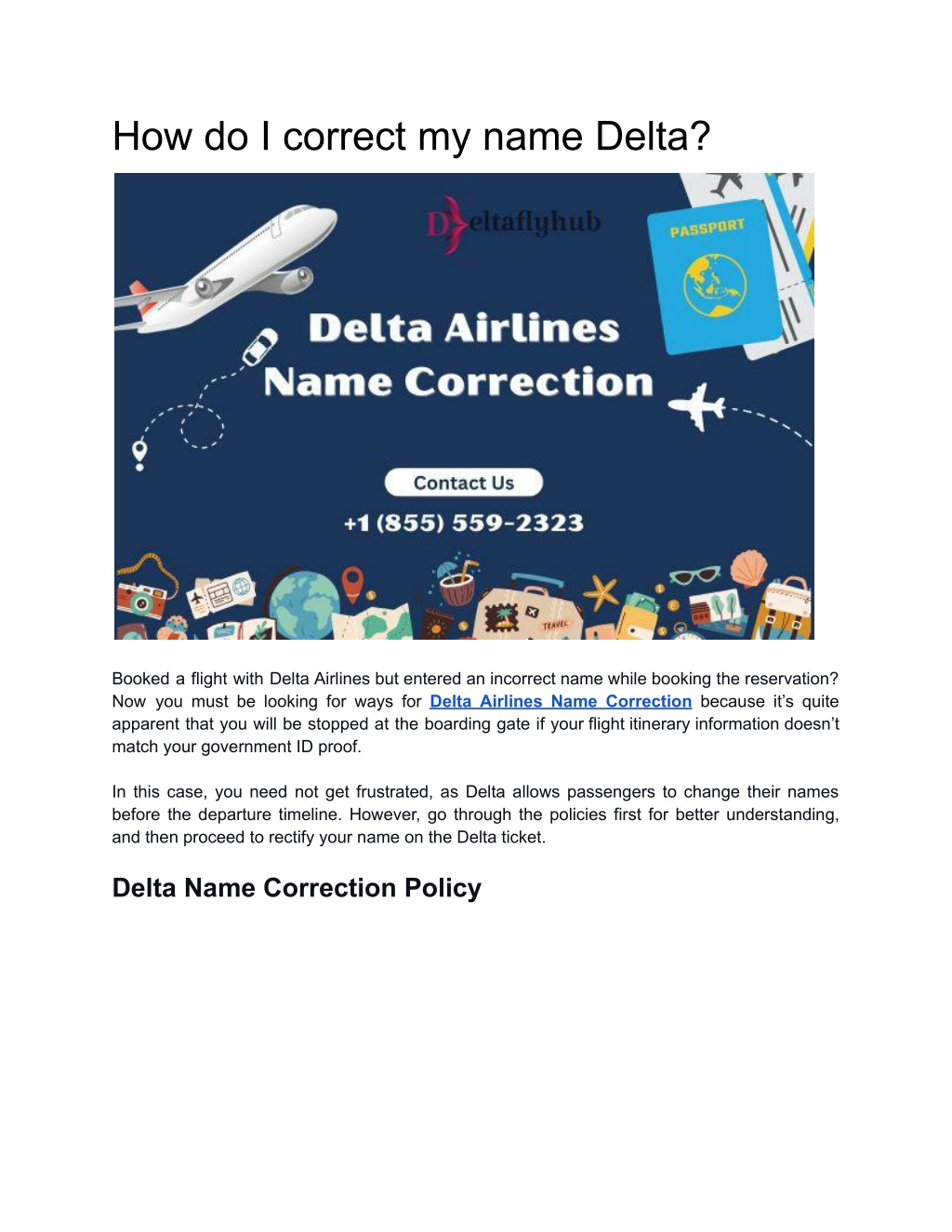 How do I correct my name Delta?

Deltaflyhub

PASSPORT

Delta Airlines Name Correction

Contact Us

+1 (855) 559-2323

TRAVEL

Booked a flight with Delta Airlines but entered an incorrect name while booking the reservation? Now you must be looking for ways for Delta Airlines Name Correction because it's quite apparent that you will be stopped at the boarding gate if your flight itinerary information doesn't match your government ID proof.

In this case, you need not get frustrated, as Delta allows passengers to change their names before the departure timeline. However, go through the policies first for better understanding, and then proceed to rectify your name on the Delta ticket.

Delta Name Correction Policy